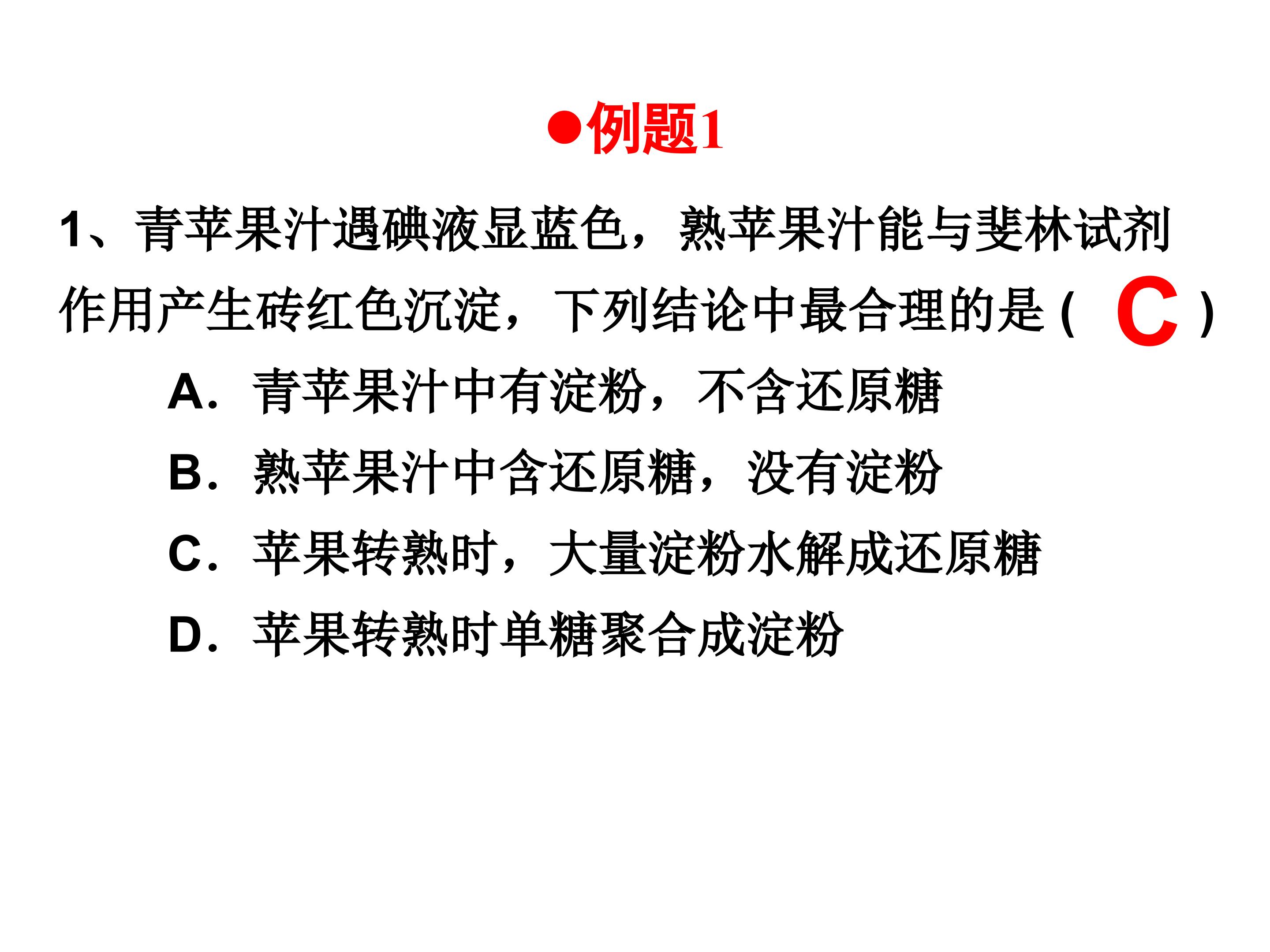 ●例题1

1、青苹果汁遇碘液显蓝色，熟苹果汁能与斐林试剂作用产生砖红色沉淀，下列结论中最合理的是（ C ）

A．青苹果汁中有淀粉，不含还原糖

B．熟苹果汁中含还原糖，没有淀粉

C．苹果转熟时，大量淀粉水解成还原糖

D．苹果转熟时单糖聚合成淀粉